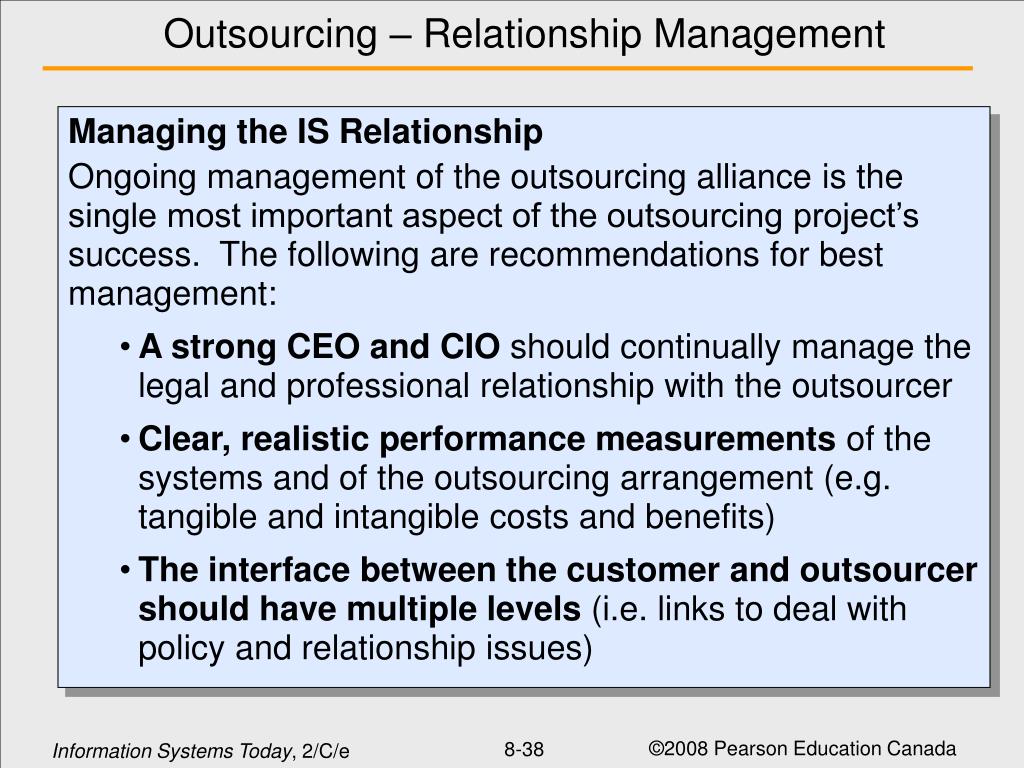 Outsourcing – Relationship Management

Managing the IS Relationship

Ongoing management of the outsourcing alliance is the single most important aspect of the outsourcing project's success. The following are recommendations for best management:

• A strong CEO and CIO should continually manage the legal and professional relationship with the outsourcer

• Clear, realistic performance measurements of the systems and of the outsourcing arrangement (e.g. tangible and intangible costs and benefits)

• The interface between the customer and outsourcer should have multiple levels (i.e. links to deal with policy and relationship issues)

Information Systems Today, 2/C/e

8-38

©2008 Pearson Education Canada